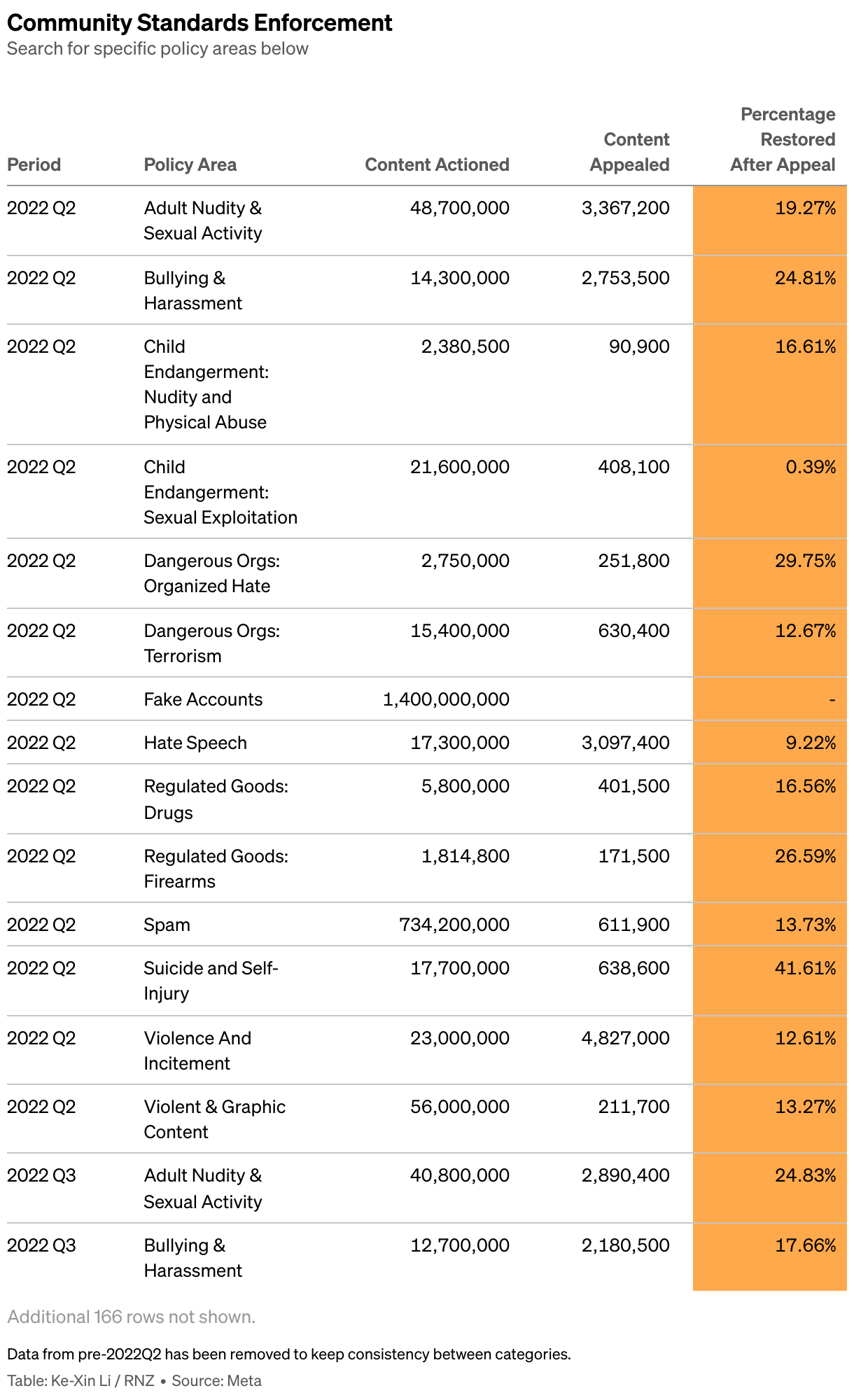 Community Standards Enforcement
Search for specific policy areas below

| Period | Policy Area | Content Actioned | Content Appealed | Percentage Restored After Appeal |
|---|---|---|---|---|
| 2022 Q2 | Adult Nudity & Sexual Activity | 48,700,000 | 3,367,200 | 19.27% |
| 2022 Q2 | Bullying & Harassment | 14,300,000 | 2,753,500 | 24.81% |
| 2022 Q2 | Child Endangerment: Nudity and Physical Abuse | 2,380,500 | 90,900 | 16.61% |
| 2022 Q2 | Child Endangerment: Sexual Exploitation | 21,600,000 | 408,100 | 0.39% |
| 2022 Q2 | Dangerous Orgs: Organized Hate | 2,750,000 | 251,800 | 29.75% |
| 2022 Q2 | Dangerous Orgs: Terrorism | 15,400,000 | 630,400 | 12.67% |
| 2022 Q2 | Fake Accounts | 1,400,000,000 | | - |
| 2022 Q2 | Hate Speech | 17,300,000 | 3,097,400 | 9.22% |
| 2022 Q2 | Regulated Goods: Drugs | 5,800,000 | 401,500 | 16.56% |
| 2022 Q2 | Regulated Goods: Firearms | 1,814,800 | 171,500 | 26.59% |
| 2022 Q2 | Spam | 734,200,000 | 611,900 | 13.73% |
| 2022 Q2 | Suicide and Self-Injury | 17,700,000 | 638,600 | 41.61% |
| 2022 Q2 | Violence And Incitement | 23,000,000 | 4,827,000 | 12.61% |
| 2022 Q2 | Violent & Graphic Content | 56,000,000 | 211,700 | 13.27% |
| 2022 Q3 | Adult Nudity & Sexual Activity | 40,800,000 | 2,890,400 | 24.83% |
| 2022 Q3 | Bullying & Harassment | 12,700,000 | 2,180,500 | 17.66% |

Additional 166 rows not shown.

Data from pre-2022Q2 has been removed to keep consistency between categories.

Table: Ke-Xin Li / RNZ • Source: Meta